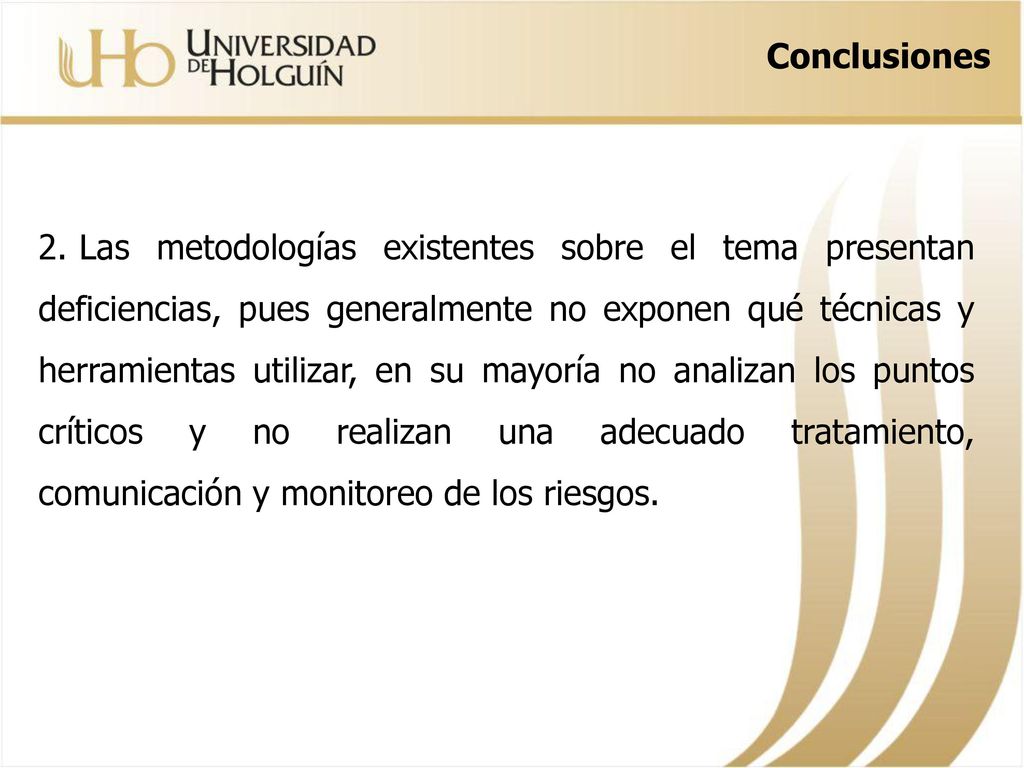 UHo UNIVERSIDAD DE HOLGUÍN

Conclusiones

2. Las metodologías existentes sobre el tema presentan deficiencias, pues generalmente no exponen qué técnicas y herramientas utilizar, en su mayoría no analizan los puntos críticos y no realizan una adecuado tratamiento, comunicación y monitoreo de los riesgos.